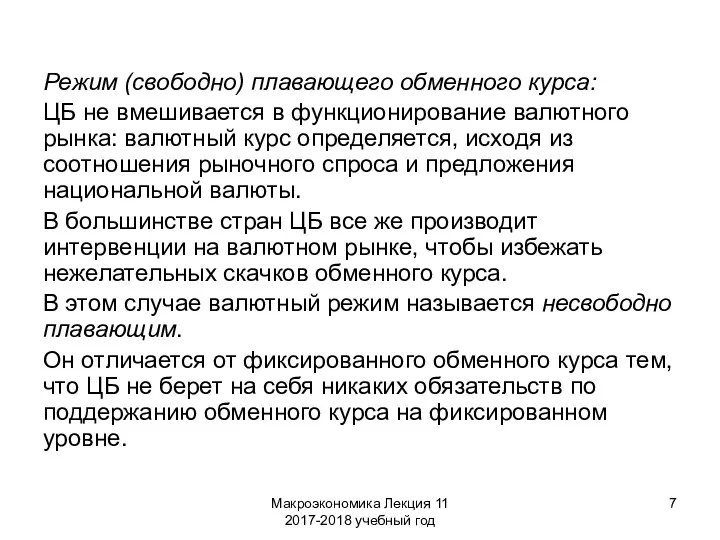 Режим (свободно) плавающего обменного курса:

ЦБ не вмешивается в функционирование валютного рынка: валютный курс определяется, исходя из соотношения рыночного спроса и предложения национальной валюты.

В большинстве стран ЦБ все же производит интервенции на валютном рынке, чтобы избежать нежелательных скачков обменного курса.

В этом случае валютный режим называется несвободно плавающим.

Он отличается от фиксированного обменного курса тем, что ЦБ не берет на себя никаких обязательств по поддержанию обменного курса на фиксированном уровне.

Макроэкономика Лекция 11
2017-2018 учебный год

7